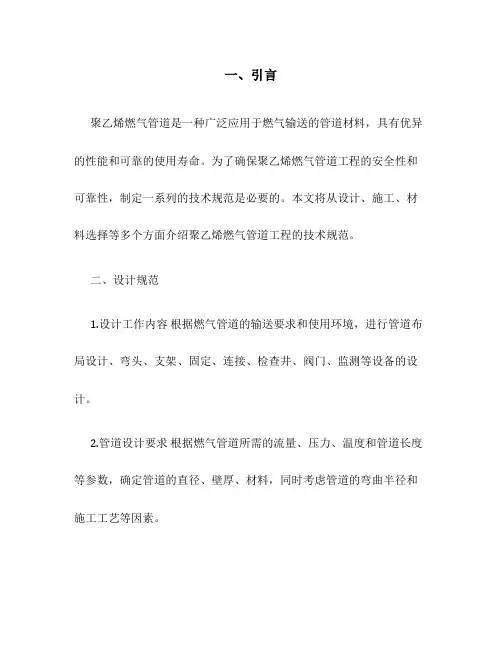 一、引言

聚乙烯燃气管道是一种广泛应用于燃气输送的管道材料，具有优异的性能和可靠的使用寿命。为了确保聚乙烯燃气管道工程的安全性和可靠性，制定一系列的技术规范是必要的。本文将从设计、施工、材料选择等多个方面介绍聚乙烯燃气管道工程的技术规范。

二、设计规范

1.设计工作内容 根据燃气管道的输送要求和使用环境，进行管道布局设计、弯头、支架、固定、连接、检查井、阀门、监测等设备的设计。

2.管道设计要求 根据燃气管道所需的流量、压力、温度和管道长度等参数，确定管道的直径、壁厚、材料，同时考虑管道的弯曲半径和施工工艺等因素。